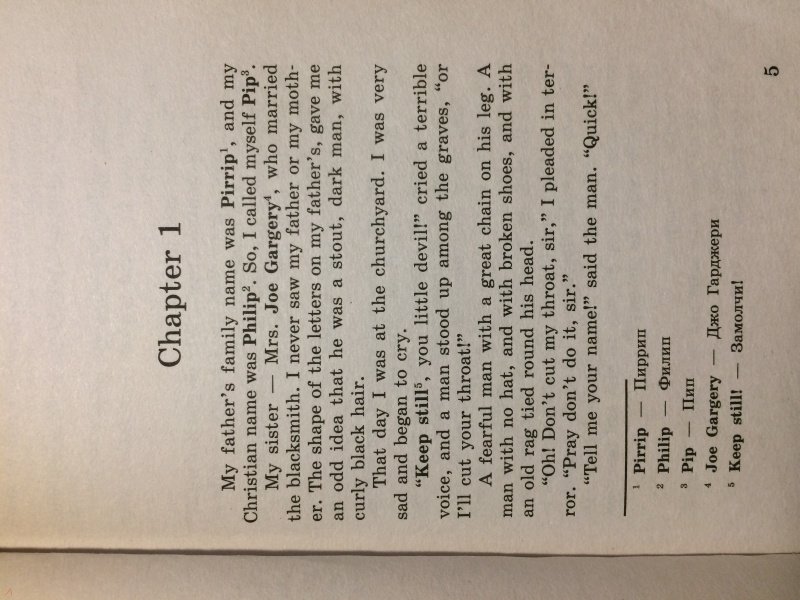 Chapter 1

My father's family name was **Pirrip**$^1$, and my Christian name was **Philip**$^2$. So, I called myself **Pip**$^3$.

My sister — Mrs. **Joe Gargery**$^4$, who married the blacksmith. I never saw my father or my mother. The shape of the letters on my father's, gave me an odd idea that he was a stout, dark man, with curly black hair.

That day I was at the churchyard. I was very sad and began to cry.

"**Keep still**$^5$, you little devil!" cried a terrible voice, and a man stood up among the graves, "or I'll cut your throat!"

A fearful man with a great chain on his leg. A man with no hat, and with broken shoes, and with an old rag tied round his head.

"Oh! Don't cut my throat, sir," I pleaded in terror. "Pray don't do it, sir."

"Tell me your name!" said the man. "Quick!"

$^1$ **Pirrip** — Пиррип
$^2$ **Philip** — Филип
$^3$ **Pip** — Пип
$^4$ **Joe Gargery** — Джо Гарджери
$^5$ **Keep still!** — Замолчи!

5